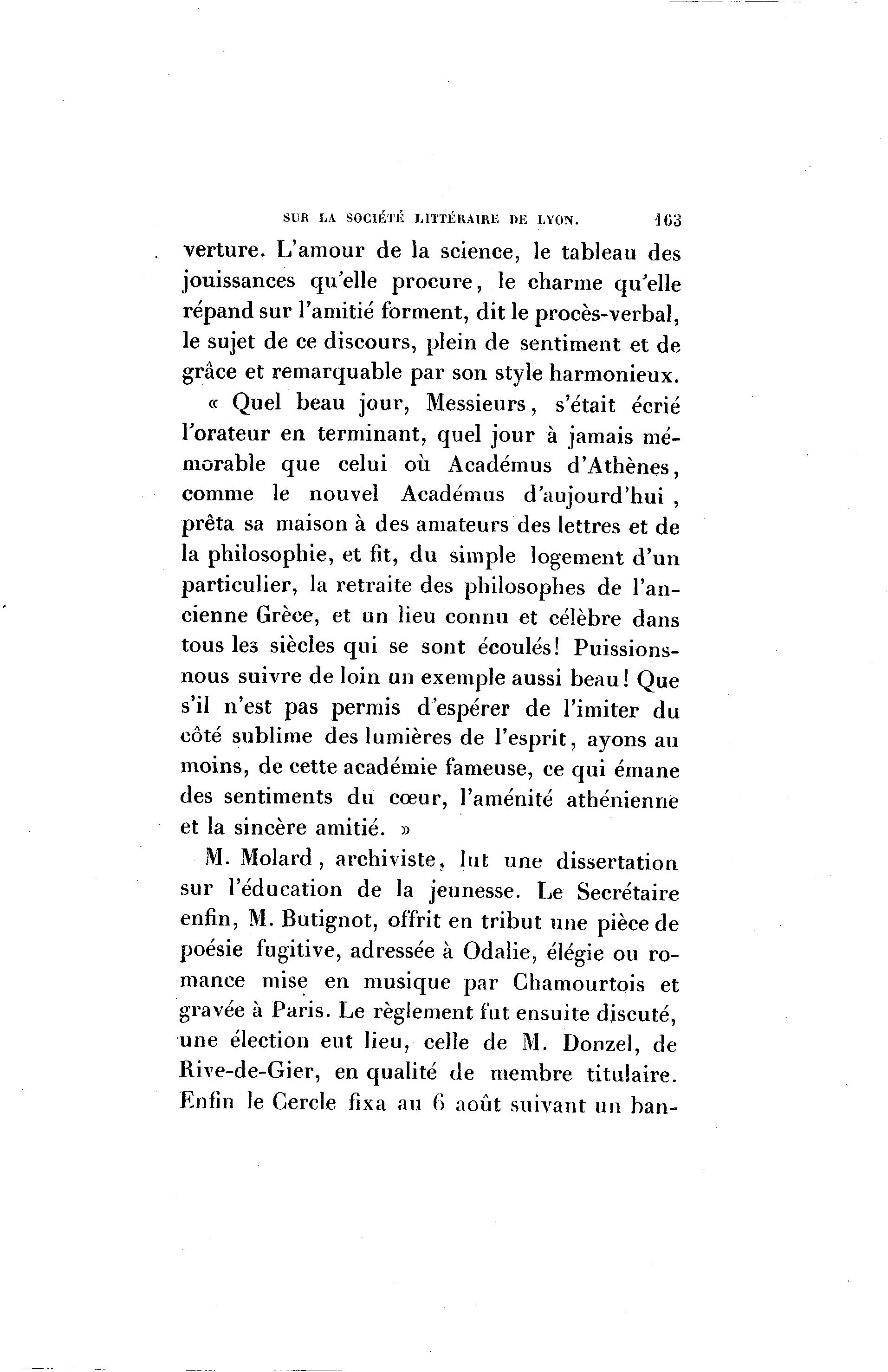 SUR LA SOCIÉTÉ LITTÉRAIRE DE LYON. 163

verture. L'amour de la science, le tableau des jouissances qu'elle procure, le charme qu'elle répand sur l'amitié forment, dit le procès-verbal, le sujet de ce discours, plein de sentiment et de grâce et remarquable par son style harmonieux.

« Quel beau jour, Messieurs, s'était écrié l'orateur en terminant, quel jour à jamais mémorable que celui où Académus d'Athènes, comme le nouvel Académus d'aujourd'hui, prêta sa maison à des amateurs des lettres et de la philosophie, et fit, du simple logement d'un particulier, la retraite des philosophes de l'ancienne Grèce, et un lieu connu et célèbre dans tous les siècles qui se sont écoulés! Puissions-nous suivre de loin un exemple aussi beau! Que s'il n'est pas permis d'espérer de l'imiter du côté sublime des lumières de l'esprit, ayons au moins, de cette académie fameuse, ce qui émane des sentiments du cœur, l'aménité athénienne et la sincère amitié. »

M. Molard, archiviste, lut une dissertation sur l'éducation de la jeunesse. Le Secrétaire enfin, M. Butignot, offrit en tribut une pièce de poésie fugitive, adressée à Odalie, élégie ou romance mise en musique par Chamourtois et gravée à Paris. Le règlement fut ensuite discuté, une élection eut lieu, celle de M. Donzel, de Rive-de-Gier, en qualité de membre titulaire. Enfin le Cercle fixa au 6 août suivant un ban-